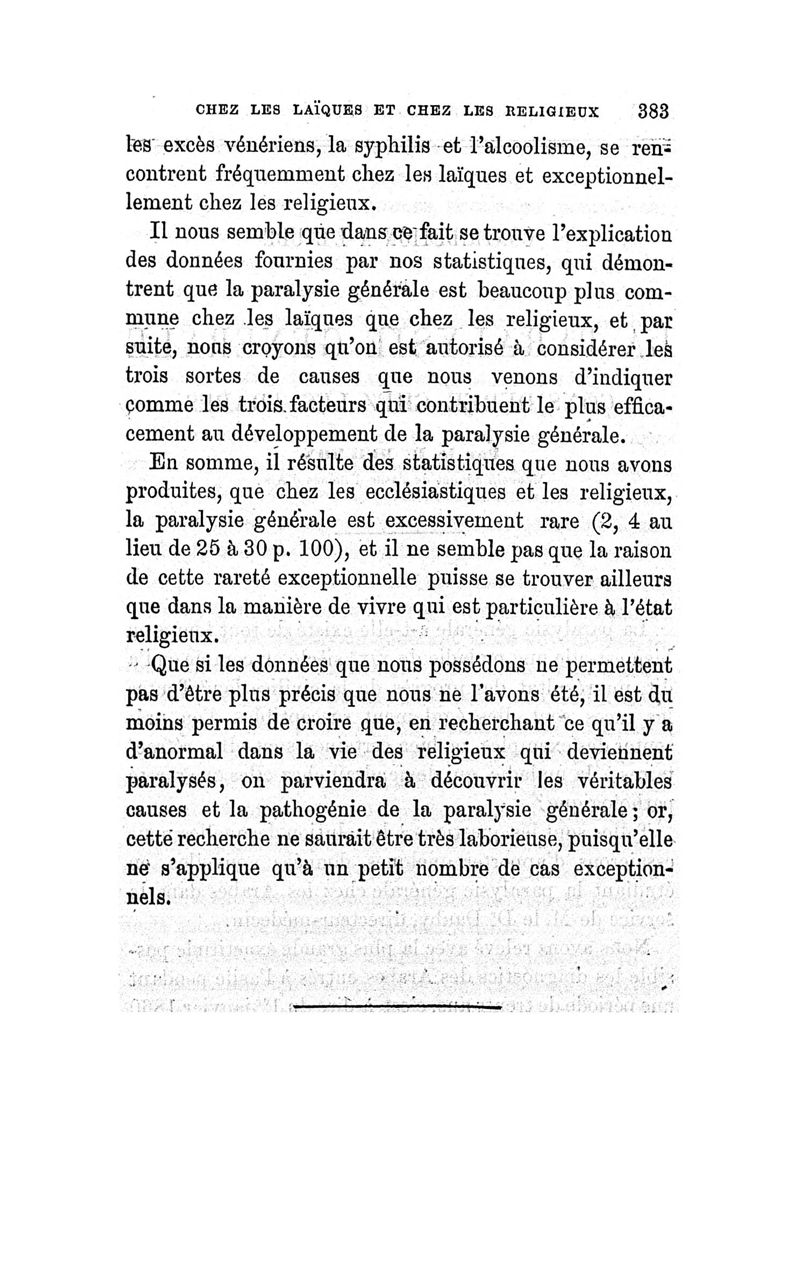 CHEZ LES LAÏQUES ET CHEZ LES RELIGIEUX 383

les excès vénériens, la syphilis et l'alcoolisme, se rencontrent fréquemment chez les laïques et exceptionnellement chez les religieux.

Il nous semble que dans ce fait se trouve l'explication des données fournies par nos statistiques, qui démontrent que la paralysie générale est beaucoup plus commune chez les laïques que chez les religieux, et par suite, nous croyons qu'on est autorisé à considérer les trois sortes de causes que nous venons d'indiquer comme les trois facteurs qui contribuent le plus efficacement au développement de la paralysie générale.

En somme, il résulte des statistiques que nous avons produites, que chez les ecclésiastiques et les religieux, la paralysie générale est excessivement rare (2, 4 au lieu de 25 à 30 p. 100), et il ne semble pas que la raison de cette rareté exceptionnelle puisse se trouver ailleurs que dans la manière de vivre qui est particulière à l'état religieux.

Que si les données que nous possédons ne permettent pas d'être plus précis que nous ne l'avons été, il est du moins permis de croire que, en recherchant ce qu'il y a d'anormal dans la vie des religieux qui deviennent paralysés, on parviendra à découvrir les véritables causes et la pathogénie de la paralysie générale; or, cette recherche ne saurait être très laborieuse, puisqu'elle ne s'applique qu'à un petit nombre de cas exceptionnels.